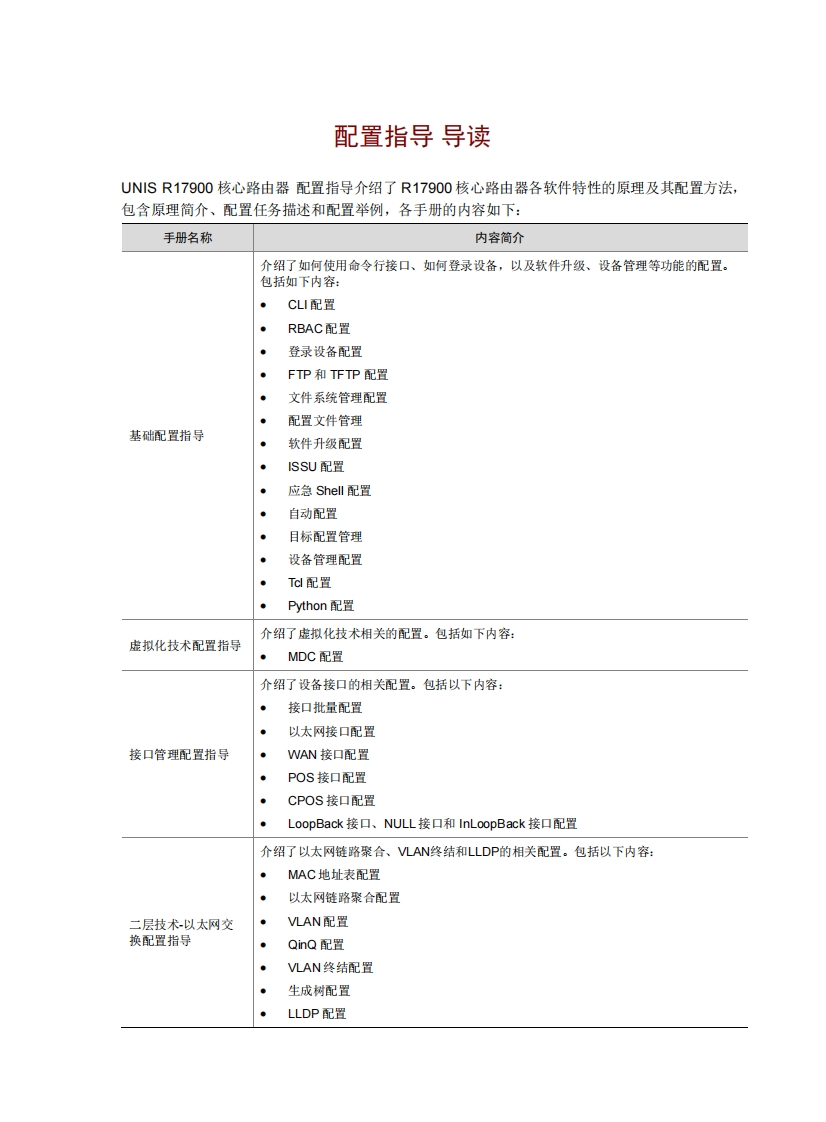 配置指导 导读

UNIS R17900 核心路由器 配置指导介绍了 R17900 核心路由器各软件特性的原理及其配置方法，包含原理简介、配置任务描述和配置举例，各手册的内容如下：

| 手册名称 | 内容简介 |
|---|---|
| 基础配置指导 | 介绍了如何使用命令行接口、如何登录设备，以及软件升级、设备管理等功能的配置。包括如下内容：<br>• CLI 配置<br>• RBAC 配置<br>• 登录设备配置<br>• FTP 和 TFTP 配置<br>• 文件系统管理配置<br>• 配置文件管理<br>• 软件升级配置<br>• ISSU 配置<br>• 应急 Shell 配置<br>• 自动配置<br>• 目标配置管理<br>• 设备管理配置<br>• Tcl 配置<br>• Python 配置 |
| 虚拟化技术配置指导 | 介绍了虚拟化技术相关的配置。包括如下内容：<br>• MDC 配置 |
| 接口管理配置指导 | 介绍了设备接口的相关配置。包括以下内容：<br>• 接口批量配置<br>• 以太网接口配置<br>• WAN 接口配置<br>• POS 接口配置<br>• CPOS 接口配置<br>• LoopBack 接口、NULL 接口和 InLoopBack 接口配置 |
| 二层技术-以太网交换配置指导 | 介绍了以太网链路聚合、VLAN终结和LLDP的相关配置。包括以下内容：<br>• MAC 地址表配置<br>• 以太网链路聚合配置<br>• VLAN 配置<br>• QinQ 配置<br>• VLAN 终结配置<br>• 生成树配置<br>• LLDP 配置 |